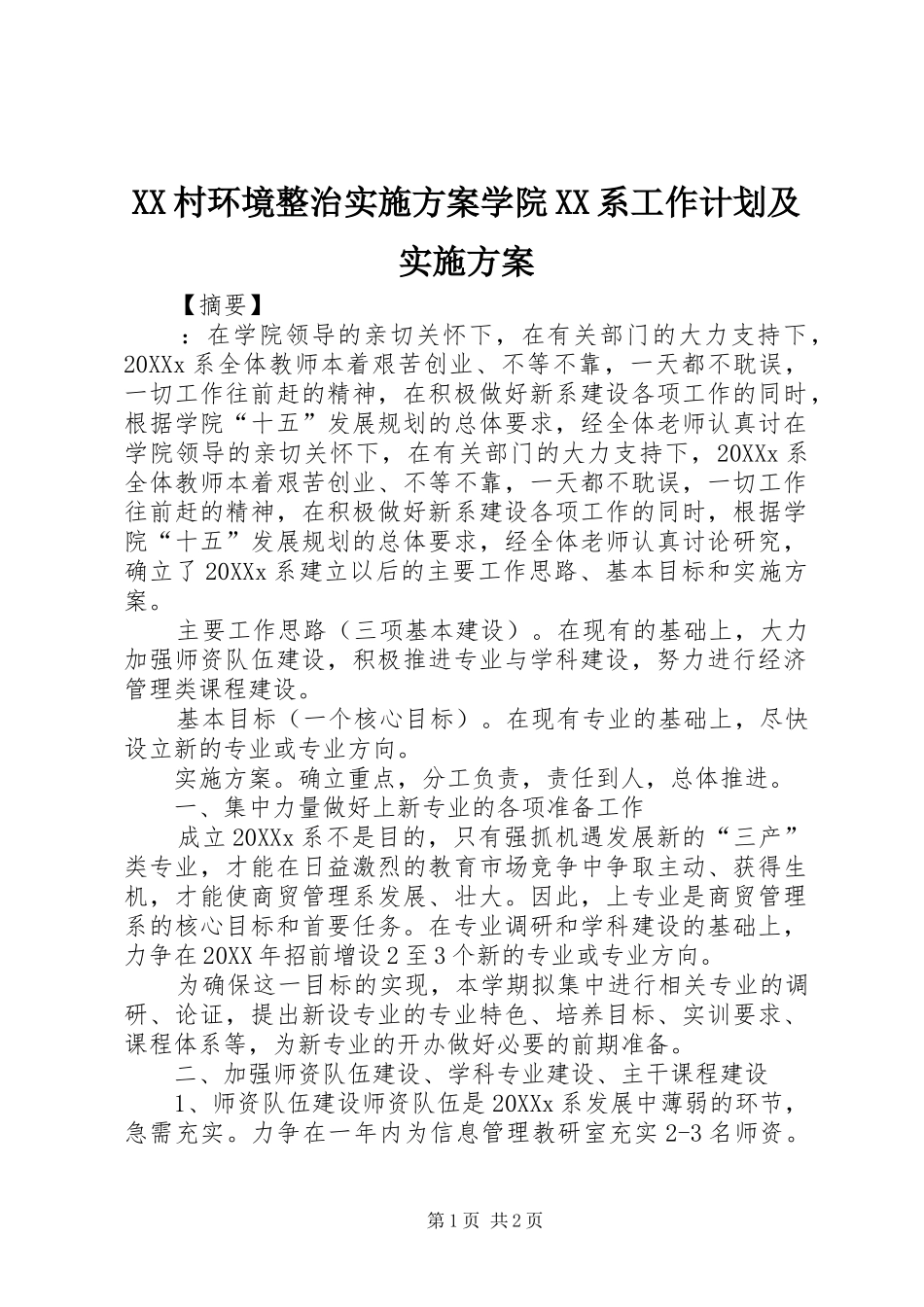 XX村环境整治实施方案学院XX系工作计划及实施方案

【摘要】

：在学院领导的亲切关怀下，在有关部门的大力支持下，20XXx系全体教师本着艰苦创业、不等不靠，一天都不耽误，一切工作往前赶的精神，在积极做好新系建设各项工作的同时，根据学院“十五”发展规划的总体要求，经全体老师认真讨在学院领导的亲切关怀下，在有关部门的大力支持下，20XXx系全体教师本着艰苦创业、不等不靠，一天都不耽误，一切工作往前赶的精神，在积极做好新系建设各项工作的同时，根据学院“十五”发展规划的总体要求，经全体老师认真讨论研究，确立了20XXx系建立以后的主要工作思路、基本目标和实施方案。

主要工作思路（三项基本建设）。在现有的基础上，大力加强师资队伍建设，积极推进专业与学科建设，努力进行经济管理类课程建设。

基本目标（一个核心目标）。在现有专业的基础上，尽快设立新的专业或专业方向。

实施方案。确立重点，分工负责，责任到人，总体推进。

一、集中力量做好上新专业的各项准备工作

成立20XXx系不是目的，只有强抓机遇发展新的“三产”类专业，才能在日益激烈的教育市场竞争中争取主动、获得生机，才能使商贸管理系发展、壮大。因此，上专业是商贸管理系的核心目标和首要任务。在专业调研和学科建设的基础上，力争在20XX年招前增设2至3个新的专业或专业方向。

为确保这一目标的实现，本学期拟集中进行相关专业的调研、论证，提出新设专业的专业特色、培养目标、实训要求、课程体系等，为新专业的开办做好必要的前期准备。

二、加强师资队伍建设、学科专业建设、主干课程建设

1、师资队伍建设师资队伍是20XXx系发展中薄弱的环节，急需充实。力争在一年内为信息管理教研室充实2-3名师资。

第1页 共2页